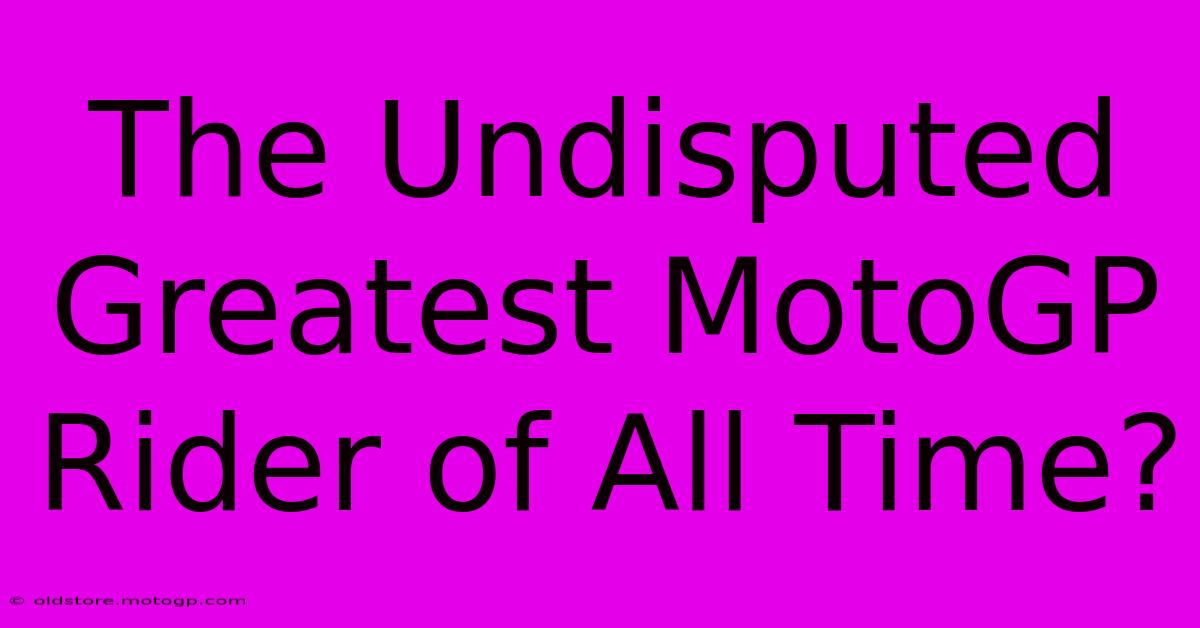 The Undisputed Greatest MotoGP Rider of All Time?

© oldstore.motogp.com